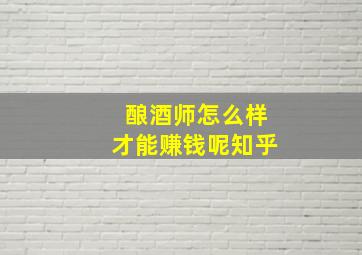 酿酒师怎么样
才能赚钱呢知乎